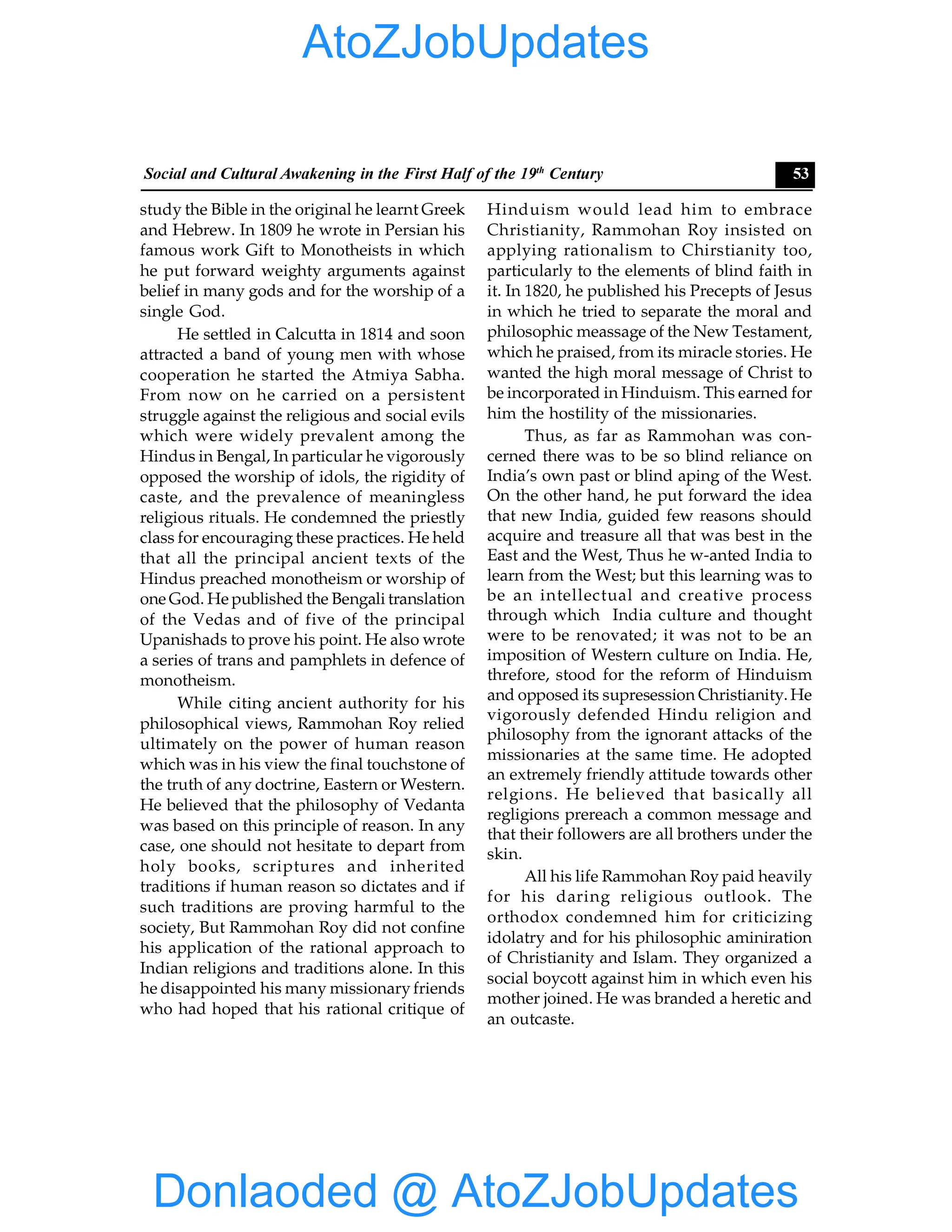 AtoZJobUpdates

Social and Cultural Awakening in the First Half of the $19^{th}$ Century

53

study the Bible in the original he learnt Greek and Hebrew. In 1809 he wrote in Persian his famous work Gift to Monotheists in which he put forward weighty arguments against belief in many gods and for the worship of a single God.

He settled in Calcutta in 1814 and soon attracted a band of young men with whose cooperation he started the Atmiya Sabha. From now on he carried on a persistent struggle against the religious and social evils which were widely prevalent among the Hindus in Bengal, In particular he vigorously opposed the worship of idols, the rigidity of caste, and the prevalence of meaningless religious rituals. He condemned the priestly class for encouraging these practices. He held that all the principal ancient texts of the Hindus preached monotheism or worship of one God. He published the Bengali translation of the Vedas and of five of the principal Upanishads to prove his point. He also wrote a series of trans and pamphlets in defence of monotheism.

While citing ancient authority for his philosophical views, Rammohan Roy relied ultimately on the power of human reason which was in his view the final touchstone of the truth of any doctrine, Eastern or Western. He believed that the philosophy of Vedanta was based on this principle of reason. In any case, one should not hesitate to depart from holy books, scriptures and inherited traditions if human reason so dictates and if such traditions are proving harmful to the society, But Rammohan Roy did not confine his application of the rational approach to Indian religions and traditions alone. In this he disappointed his many missionary friends who had hoped that his rational critique of Hinduism would lead him to embrace Christianity, Rammohan Roy insisted on applying rationalism to Chirstianity too, particularly to the elements of blind faith in it. In 1820, he published his Precepts of Jesus in which he tried to separate the moral and philosophic meassage of the New Testament, which he praised, from its miracle stories. He wanted the high moral message of Christ to be incorporated in Hinduism. This earned for him the hostility of the missionaries.

Thus, as far as Rammohan was concerned there was to be so blind reliance on India's own past or blind aping of the West. On the other hand, he put forward the idea that new India, guided few reasons should acquire and treasure all that was best in the East and the West, Thus he w-anted India to learn from the West; but this learning was to be an intellectual and creative process through which India culture and thought were to be renovated; it was not to be an imposition of Western culture on India. He, threfore, stood for the reform of Hinduism and opposed its supresession Christianity. He vigorously defended Hindu religion and philosophy from the ignorant attacks of the missionaries at the same time. He adopted an extremely friendly attitude towards other relgions. He believed that basically all regligions prereach a common message and that their followers are all brothers under the skin.

All his life Rammohan Roy paid heavily for his daring religious outlook. The orthodox condemned him for criticizing idolatry and for his philosophic aminiration of Christianity and Islam. They organized a social boycott against him in which even his mother joined. He was branded a heretic and an outcaste.

Donlaoded @ AtoZJobUpdates